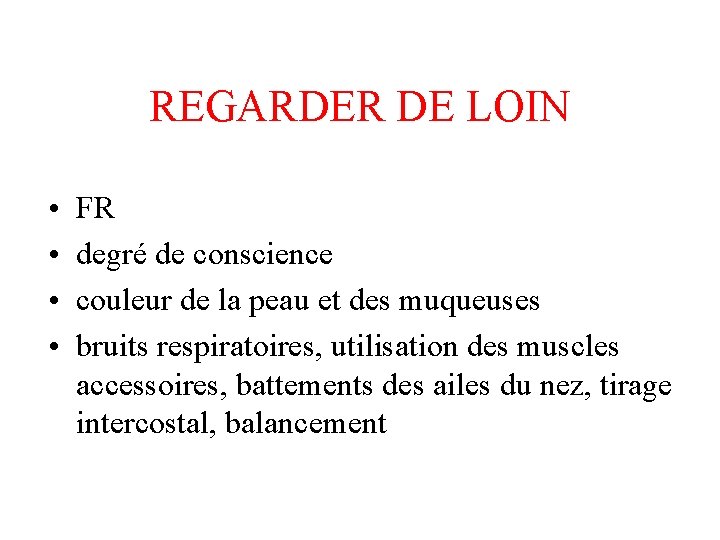 REGARDER DE LOIN

• FR
• degré de conscience
• couleur de la peau et des muqueuses
• bruits respiratoires, utilisation des muscles accessoires, battements des ailes du nez, tirage intercostal, balancement